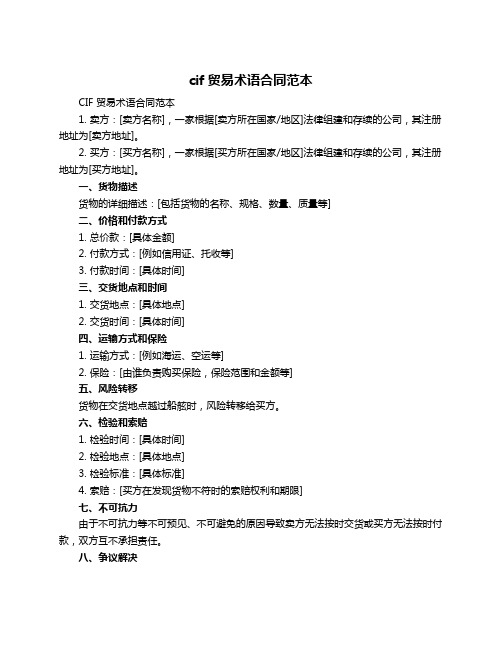 cif 贸易术语合同范本

CIF 贸易术语合同范本

1. 卖方：[卖方名称]，一家根据[卖方所在国家/地区]法律组建和存续的公司，其注册地址为[卖方地址]。

2. 买方：[买方名称]，一家根据[买方所在国家/地区]法律组建和存续的公司，其注册地址为[买方地址]。

一、货物描述

货物的详细描述：[包括货物的名称、规格、数量、质量等]

二、价格和付款方式

1. 总价款：[具体金额]

2. 付款方式：[例如信用证、托收等]

3. 付款时间：[具体时间]

三、交货地点和时间

1. 交货地点：[具体地点]

2. 交货时间：[具体时间]

四、运输方式和保险

1. 运输方式：[例如海运、空运等]

2. 保险：[由谁负责购买保险，保险范围和金额等]

五、风险转移

货物在交货地点越过船舷时，风险转移给买方。

六、检验和索赔

1. 检验时间：[具体时间]

2. 检验地点：[具体地点]

3. 检验标准：[具体标准]

4. 索赔：[买方在发现货物不符时的索赔权利和期限]

七、不可抗力

由于不可抗力等不可预见、不可避免的原因导致卖方无法按时交货或买方无法按时付款，双方互不承担责任。

八、争议解决